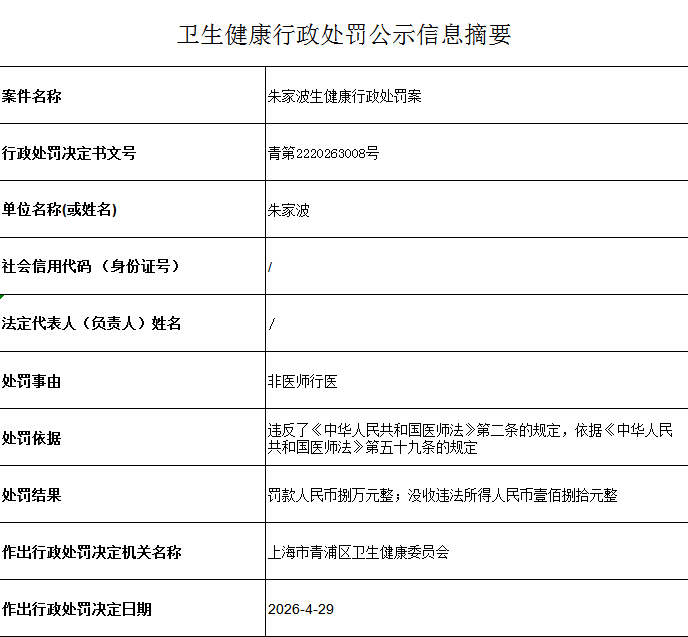 卫生健康行政处罚公示信息摘要

| 案件名称 | 朱家波生健康行政处罚案 |
|---|---|
| 行政处罚决定书文号 | 青第2220263008号 |
| 单位名称(或姓名) | 朱家波 |
| 社会信用代码（身份证号） | / |
| 法定代表人（负责人）姓名 | / |
| 处罚事由 | 非医师行医 |
| 处罚依据 | 违反了《中华人民共和国医师法》第二条的规定，依据《中华人民共和国医师法》第五十九条的规定 |
| 处罚结果 | 罚款人民币捌万元整；没收违法所得人民币壹佰捌拾元整 |
| 作出行政处罚决定机关名称 | 上海市青浦区卫生健康委员会 |
| 作出行政处罚决定日期 | 2026-4-29 |